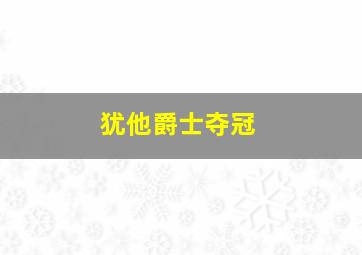 犹他爵士夺冠